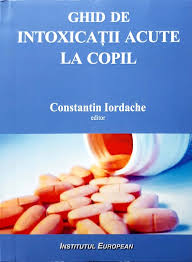 GHID DE
INTOXICAȚII ACUTE
LA COPIL

Constantin Iordache
editor

INSTITUTUL EUROPEAN